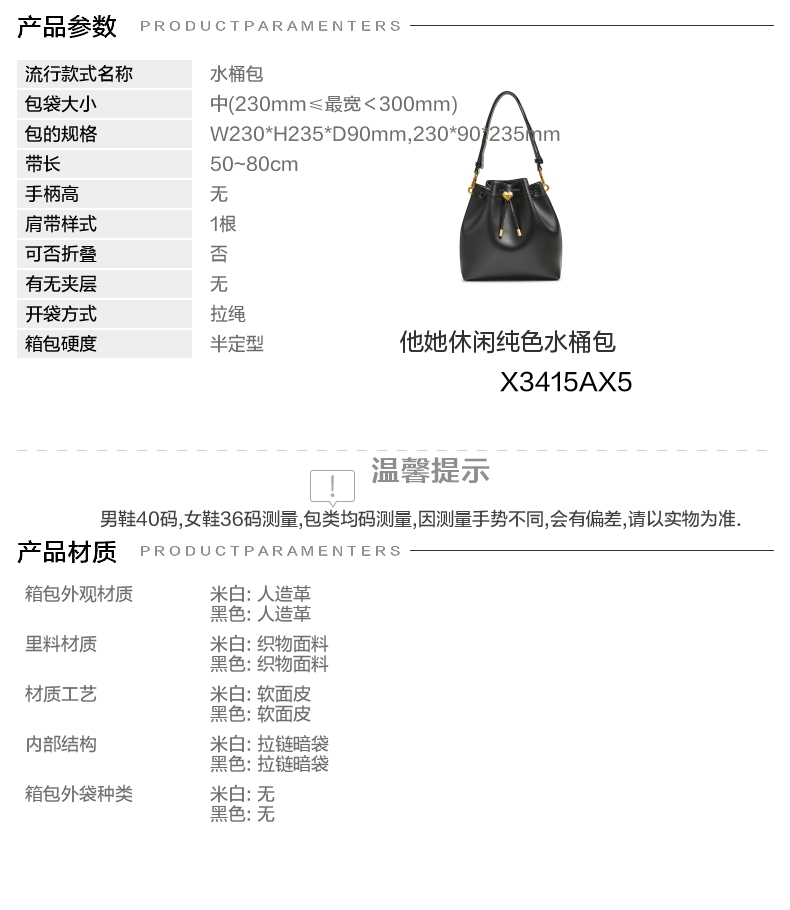 产品参数 PRODUCTPARAMENTERS

流行款式名称 水桶包
包袋大小 中(230mm≤最宽＜300mm)
包的规格 W230*H235*D90mm,230*90*235mm
带长 50~80cm
手柄高 无
肩带样式 1根
可否折叠 否
有无夹层 无
开袋方式 拉绳
箱包硬度 半定型

他她休闲纯色水桶包
X3415AX5

温馨提示

男鞋40码,女鞋36码测量,包类均码测量,因测量手势不同,会有偏差,请以实物为准.

产品材质 PRODUCTPARAMENTERS

箱包外观材质
米白: 人造革
黑色: 人造革

里料材质
米白: 织物面料
黑色: 织物面料

材质工艺
米白: 软面皮
黑色: 软面皮

内部结构
米白: 拉链暗袋
黑色: 拉链暗袋

箱包外袋种类
米白: 无
黑色: 无